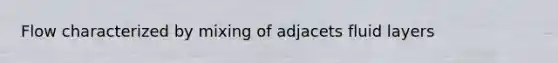 Flow characterized by mixing of adjacets fluid layers